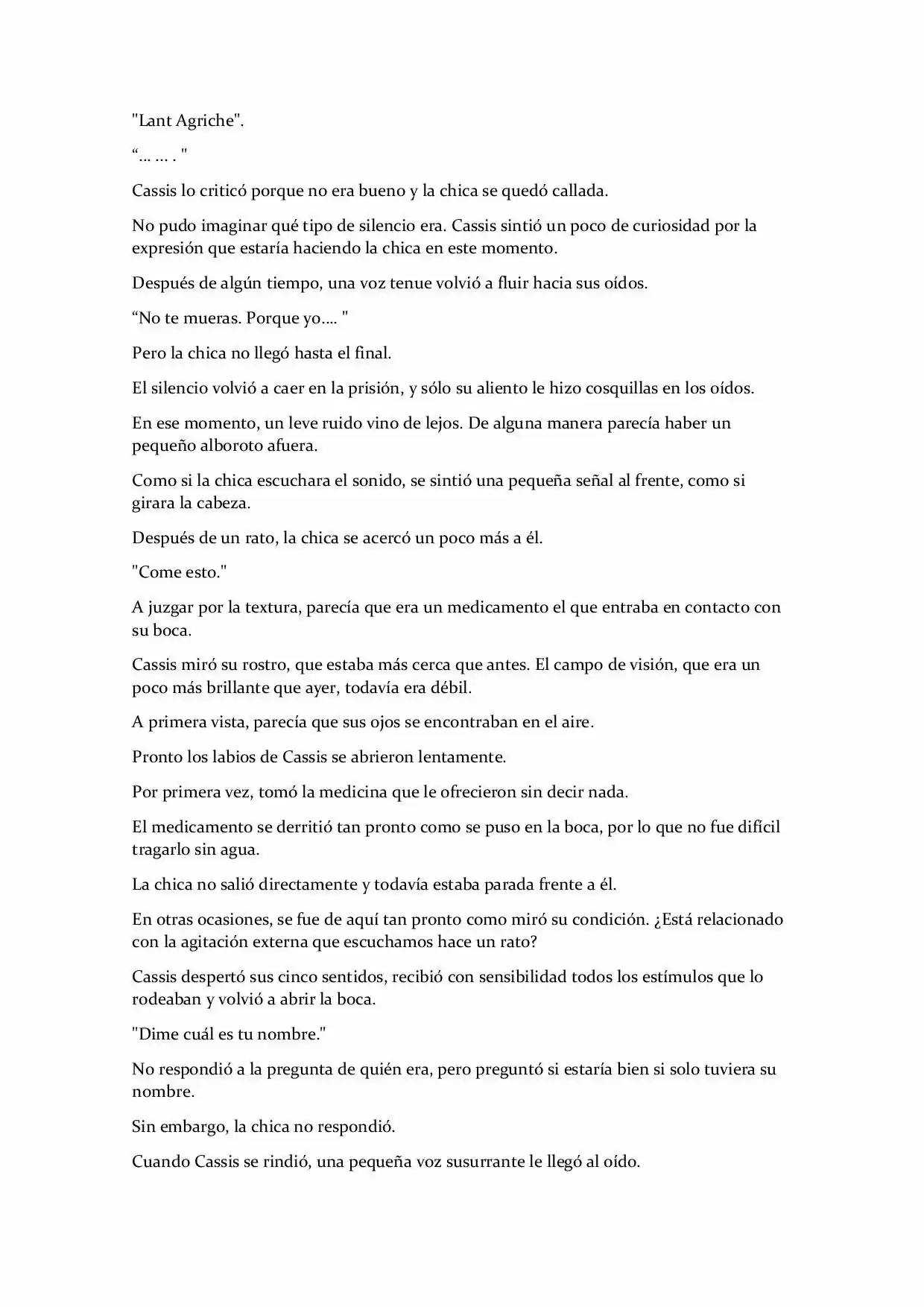 "Lant Agriche".

“… … . "

Cassis lo criticó porque no era bueno y la chica se quedó callada.

No pudo imaginar qué tipo de silencio era. Cassis sintió un poco de curiosidad por la expresión que estaría haciendo la chica en este momento.

Después de algún tiempo, una voz tenue volvió a fluir hacia sus oídos.

“No te mueras. Porque yo…. "

Pero la chica no llegó hasta el final.

El silencio volvió a caer en la prisión, y sólo su aliento le hizo cosquillas en los oídos.

En ese momento, un leve ruido vino de lejos. De alguna manera parecía haber un pequeño alboroto afuera.

Como si la chica escuchara el sonido, se sintió una pequeña señal al frente, como si girara la cabeza.

Después de un rato, la chica se acercó un poco más a él.

"Come esto."

A juzgar por la textura, parecía que era un medicamento el que entraba en contacto con su boca.

Cassis miró su rostro, que estaba más cerca que antes. El campo de visión, que era un poco más brillante que ayer, todavía era débil.

A primera vista, parecía que sus ojos se encontraban en el aire.

Pronto los labios de Cassis se abrieron lentamente.

Por primera vez, tomó la medicina que le ofrecieron sin decir nada.

El medicamento se derritió tan pronto como se puso en la boca, por lo que no fue difícil tragarlo sin agua.

La chica no salió directamente y todavía estaba parada frente a él.

En otras ocasiones, se fue de aquí tan pronto como miró su condición. ¿Está relacionado con la agitación externa que escuchamos hace un rato?

Cassis despertó sus cinco sentidos, recibió con sensibilidad todos los estímulos que lo rodeaban y volvió a abrir la boca.

"Dime cuál es tu nombre."

No respondió a la pregunta de quién era, pero preguntó si estaría bien si solo tuviera su nombre.

Sin embargo, la chica no respondió.

Cuando Cassis se rindió, una pequeña voz susurrante le llegó al oído.